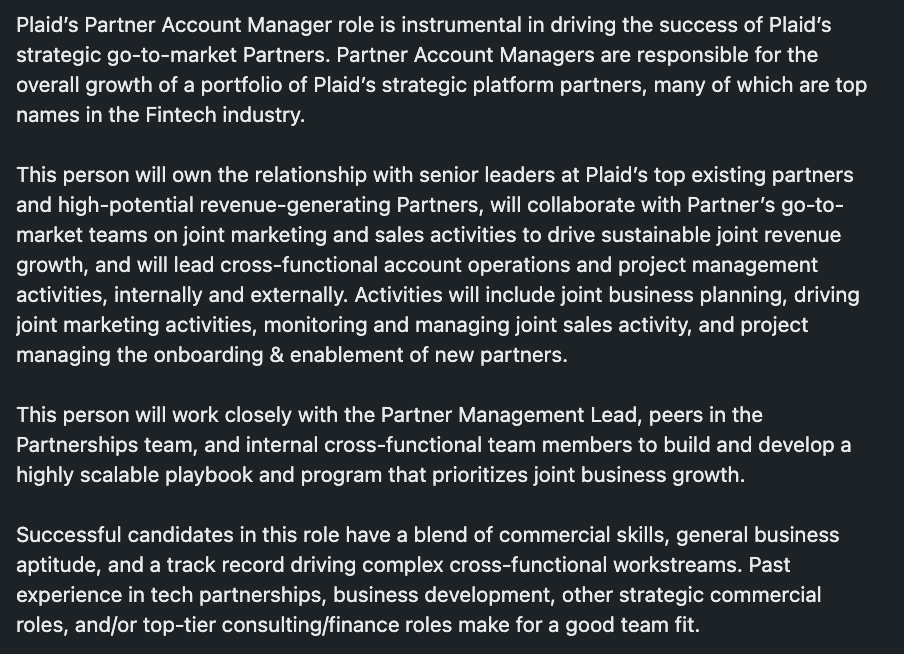 Plaid's Partner Account Manager role is instrumental in driving the success of Plaid's strategic go-to-market Partners. Partner Account Managers are responsible for the overall growth of a portfolio of Plaid's strategic platform partners, many of which are top names in the Fintech industry.

This person will own the relationship with senior leaders at Plaid's top existing partners and high-potential revenue-generating Partners, will collaborate with Partner's go-to-market teams on joint marketing and sales activities to drive sustainable joint revenue growth, and will lead cross-functional account operations and project management activities, internally and externally. Activities will include joint business planning, driving joint marketing activities, monitoring and managing joint sales activity, and project managing the onboarding & enablement of new partners.

This person will work closely with the Partner Management Lead, peers in the Partnerships team, and internal cross-functional team members to build and develop a highly scalable playbook and program that prioritizes joint business growth.

Successful candidates in this role have a blend of commercial skills, general business aptitude, and a track record driving complex cross-functional workstreams. Past experience in tech partnerships, business development, other strategic commercial roles, and/or top-tier consulting/finance roles make for a good team fit.